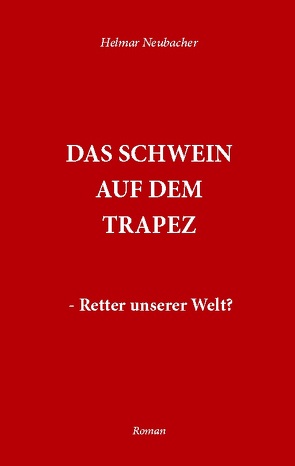 Helmar Neubacher

DAS SCHWEIN AUF DEM TRAPEZ

- Retter unserer Welt?

Roman